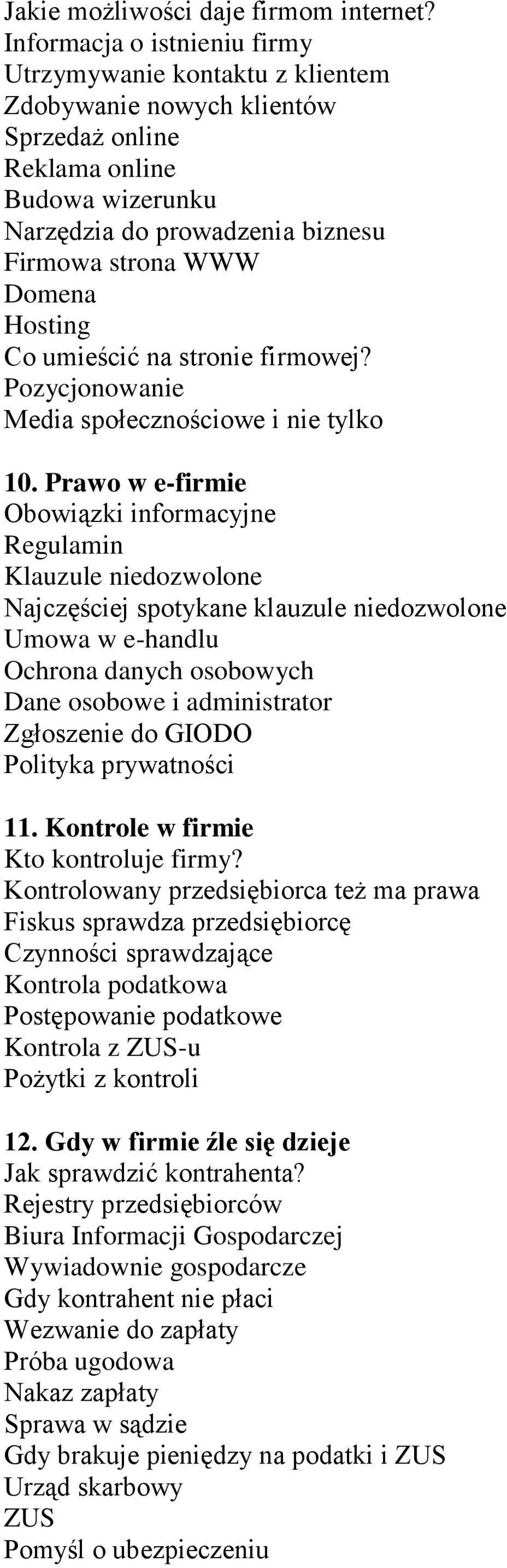 Jakie możliwości daje firmom internet?
Informacja o istnieniu firmy
Utrzymywanie kontaktu z klientem
Zdobywanie nowych klientów
Sprzedaż online
Reklama online
Budowa wizerunku
Narzędzia do prowadzenia biznesu
Firmowa strona WWW
Domena
Hosting
Co umieścić na stronie firmowej?
Pozycjonowanie
Media społecznościowe i nie tylko

10. Prawo w e-firmie
Obowiązki informacyjne
Regulamin
Klauzule niedozwolone
Najczęściej spotykane klauzule niedozwolone
Umowa w e-handlu
Ochrona danych osobowych
Dane osobowe i administrator
Zgłoszenie do GIODO
Polityka prywatności

11. Kontrole w firmie
Kto kontroluje firmy?
Kontrolowany przedsiębiorca też ma prawa
Fiskus sprawdza przedsiębiorcę
Czynności sprawdzające
Kontrola podatkowa
Postępowanie podatkowe
Kontrola z ZUS-u
Pożytki z kontroli

12. Gdy w firmie źle się dzieje
Jak sprawdzić kontrahenta?
Rejestry przedsiębiorców
Biura Informacji Gospodarczej
Wywiadownie gospodarcze
Gdy kontrahent nie płaci
Wezwanie do zapłaty
Próba ugodowa
Nakaz zapłaty
Sprawa w sądzie
Gdy brakuje pieniędzy na podatki i ZUS
Urząd skarbowy
ZUS
Pomyśl o ubezpieczeniu